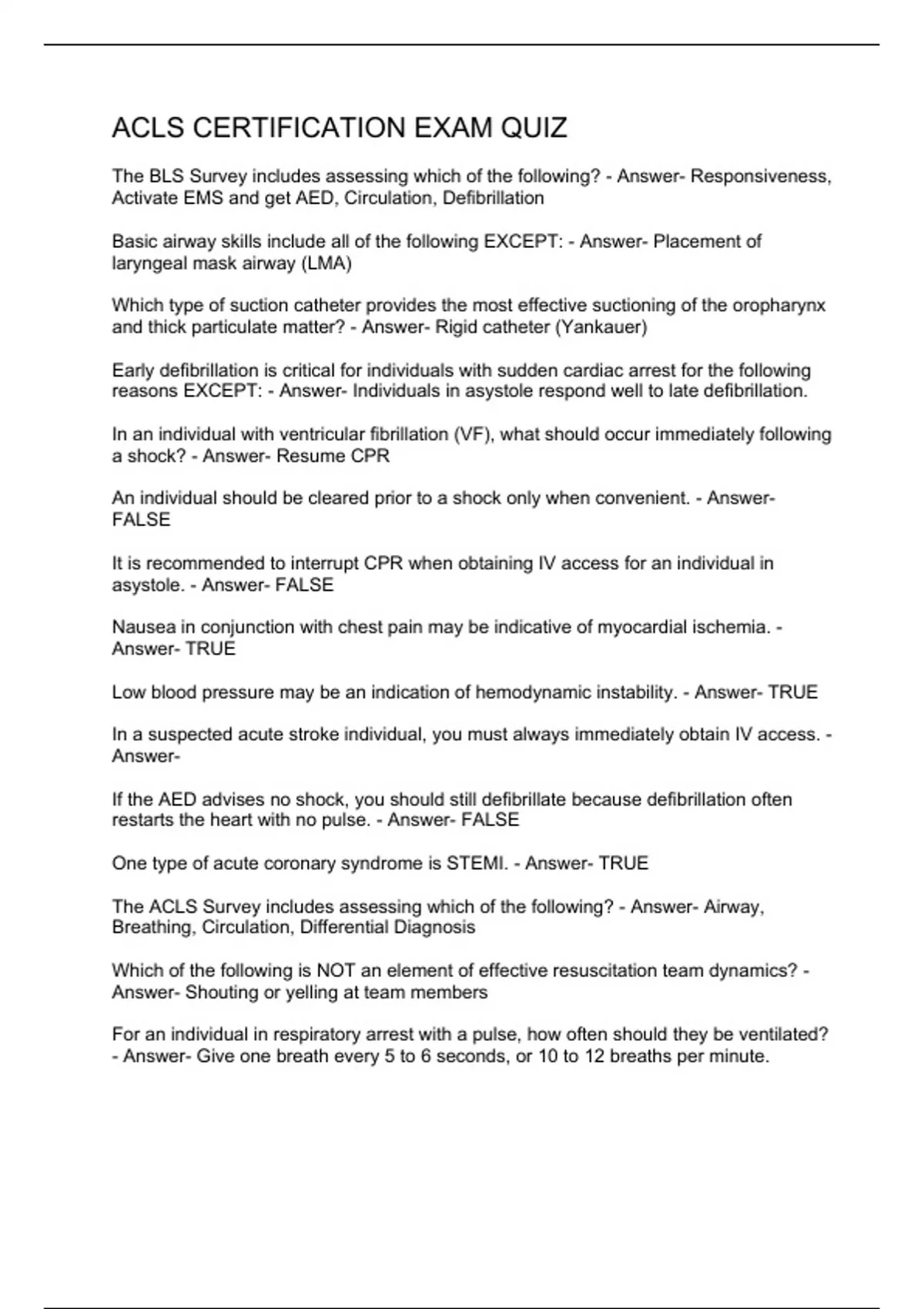 ACLS CERTIFICATION EXAM QUIZ

The BLS Survey includes assessing which of the following? - Answer- Responsiveness, Activate EMS and get AED, Circulation, Defibrillation

Basic airway skills include all of the following EXCEPT: - Answer- Placement of laryngeal mask airway (LMA)

Which type of suction catheter provides the most effective suctioning of the oropharynx and thick particulate matter? - Answer- Rigid catheter (Yankauer)

Early defibrillation is critical for individuals with sudden cardiac arrest for the following reasons EXCEPT: - Answer- Individuals in asystole respond well to late defibrillation.

In an individual with ventricular fibrillation (VF), what should occur immediately following a shock? - Answer- Resume CPR

An individual should be cleared prior to a shock only when convenient. - Answer- FALSE

It is recommended to interrupt CPR when obtaining IV access for an individual in asystole. - Answer- FALSE

Nausea in conjunction with chest pain may be indicative of myocardial ischemia. - Answer- TRUE

Low blood pressure may be an indication of hemodynamic instability. - Answer- TRUE

In a suspected acute stroke individual, you must always immediately obtain IV access. - Answer-

If the AED advises no shock, you should still defibrillate because defibrillation often restarts the heart with no pulse. - Answer- FALSE

One type of acute coronary syndrome is STEMI. - Answer- TRUE

The ACLS Survey includes assessing which of the following? - Answer- Airway, Breathing, Circulation, Differential Diagnosis

Which of the following is NOT an element of effective resuscitation team dynamics? - Answer- Shouting or yelling at team members

For an individual in respiratory arrest with a pulse, how often should they be ventilated? - Answer- Give one breath every 5 to 6 seconds, or 10 to 12 breaths per minute.